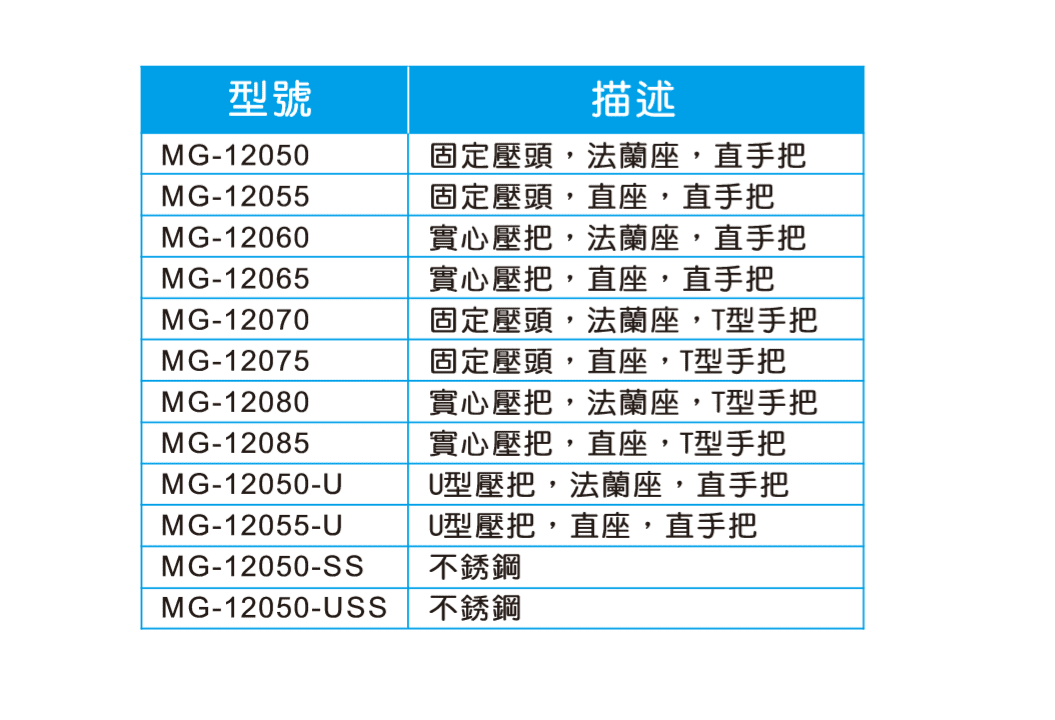 | 型號 | 描述 |
|---|---|
| MG-12050 | 固定壓頭，法蘭座，直手把 |
| MG-12055 | 固定壓頭，直座，直手把 |
| MG-12060 | 實心壓把，法蘭座，直手把 |
| MG-12065 | 實心壓把，直座，直手把 |
| MG-12070 | 固定壓頭，法蘭座，T型手把 |
| MG-12075 | 固定壓頭，直座，T型手把 |
| MG-12080 | 實心壓把，法蘭座，T型手把 |
| MG-12085 | 實心壓把，直座，T型手把 |
| MG-12050-U | U型壓把，法蘭座，直手把 |
| MG-12055-U | U型壓把，直座，直手把 |
| MG-12050-SS | 不銹鋼 |
| MG-12050-USS | 不銹鋼 |